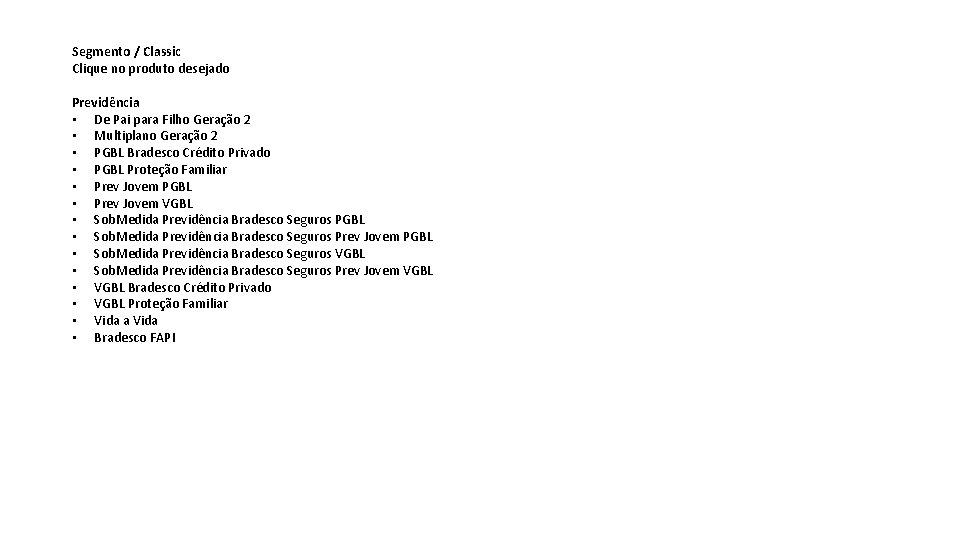 Segmento / Classic
Clique no produto desejado

Previdência
• De Pai para Filho Geração 2
• Multiplano Geração 2
• PGBL Bradesco Crédito Privado
• PGBL Proteção Familiar
• Prev Jovem PGBL
• Prev Jovem VGBL
• SobMedida Previdência Bradesco Seguros PGBL
• SobMedida Previdência Bradesco Seguros Prev Jovem PGBL
• SobMedida Previdência Bradesco Seguros VGBL
• SobMedida Previdência Bradesco Seguros Prev Jovem VGBL
• VGBL Bradesco Crédito Privado
• VGBL Proteção Familiar
• Vida a Vida
• Bradesco FAPI